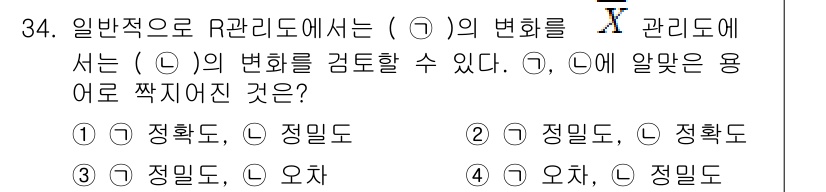 34. 일반적으로 R관리도에서는 ( ㉠ )의 변화를 $\overline{X}$ 관리도에서는 ( ㉡ )의 변화를 검토할 수 있다. ㉠, ㉡에 알맞은 용어로 짝지어진 것은?

① ㉠ 정확도, ㉡ 정밀도
② ㉠ 정밀도, ㉡ 정확도
③ ㉠ 정밀도, ㉡ 오차
④ ㉠ 오차, ㉡ 정밀도